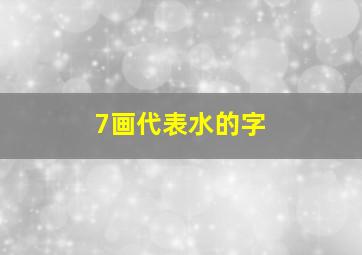 7画代表水的字